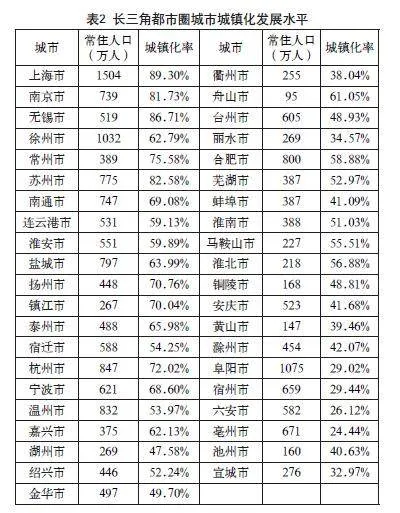 表2 长三角都市圈城市城镇化发展水平

| 城市 | 常住人口（万人） | 城镇化率 | 城市 | 常住人口（万人） | 城镇化率 |
|---|---|---|---|---|---|
| 上海市 | 1504 | 89.30% | 衢州市 | 255 | 38.04% |
| 南京市 | 739 | 81.73% | 舟山市 | 95 | 61.05% |
| 无锡市 | 519 | 86.71% | 台州市 | 605 | 48.93% |
| 徐州市 | 1032 | 62.79% | 丽水市 | 269 | 34.57% |
| 常州市 | 389 | 75.58% | 合肥市 | 800 | 58.88% |
| 苏州市 | 775 | 82.58% | 芜湖市 | 387 | 52.97% |
| 南通市 | 747 | 69.08% | 蚌埠市 | 387 | 41.09% |
| 连云港市 | 531 | 59.13% | 淮南市 | 388 | 51.03% |
| 淮安市 | 551 | 59.89% | 马鞍山市 | 227 | 55.51% |
| 盐城市 | 797 | 63.99% | 淮北市 | 218 | 56.88% |
| 扬州市 | 448 | 70.76% | 铜陵市 | 168 | 48.81% |
| 镇江市 | 267 | 70.04% | 安庆市 | 523 | 41.68% |
| 泰州市 | 488 | 65.98% | 黄山市 | 147 | 39.46% |
| 宿迁市 | 588 | 54.25% | 滁州市 | 454 | 42.07% |
| 杭州市 | 847 | 72.02% | 阜阳市 | 1075 | 29.02% |
| 宁波市 | 621 | 68.60% | 宿州市 | 659 | 29.44% |
| 温州市 | 832 | 53.97% | 六安市 | 582 | 26.12% |
| 嘉兴市 | 375 | 62.13% | 亳州市 | 671 | 24.44% |
| 湖州市 | 269 | 47.58% | 池州市 | 160 | 40.63% |
| 绍兴市 | 446 | 52.24% | 宣城市 | 276 | 32.97% |
| 金华市 | 497 | 49.70% | | | |